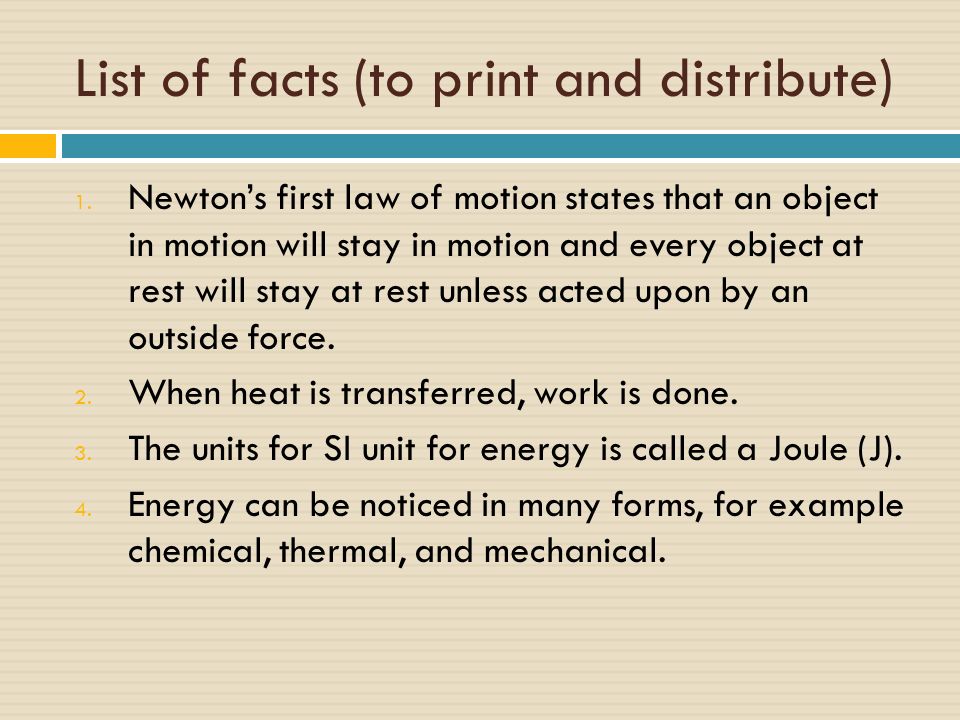 List of facts (to print and distribute)

1. Newton's first law of motion states that an object in motion will stay in motion and every object at rest will stay at rest unless acted upon by an outside force.
2. When heat is transferred, work is done.
3. The units for SI unit for energy is called a Joule (J).
4. Energy can be noticed in many forms, for example chemical, thermal, and mechanical.